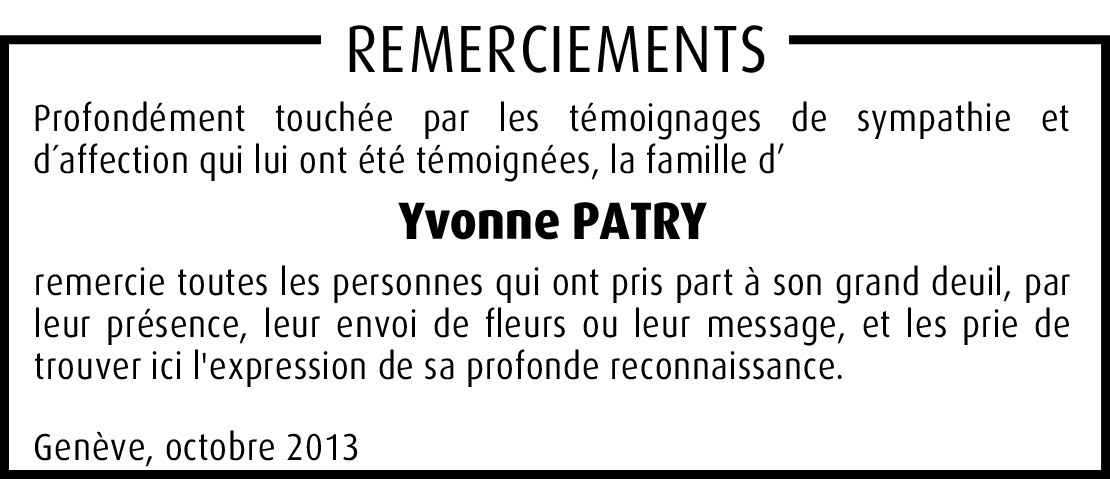 REMERCIEMENTS

Profondément touchée par les témoignages de sympathie et d'affection qui lui ont été témoignées, la famille d'

Yvonne PATRY

remercie toutes les personnes qui ont pris part à son grand deuil, par leur présence, leur envoi de fleurs ou leur message, et les prie de trouver ici l'expression de sa profonde reconnaissance.

Genève, octobre 2013